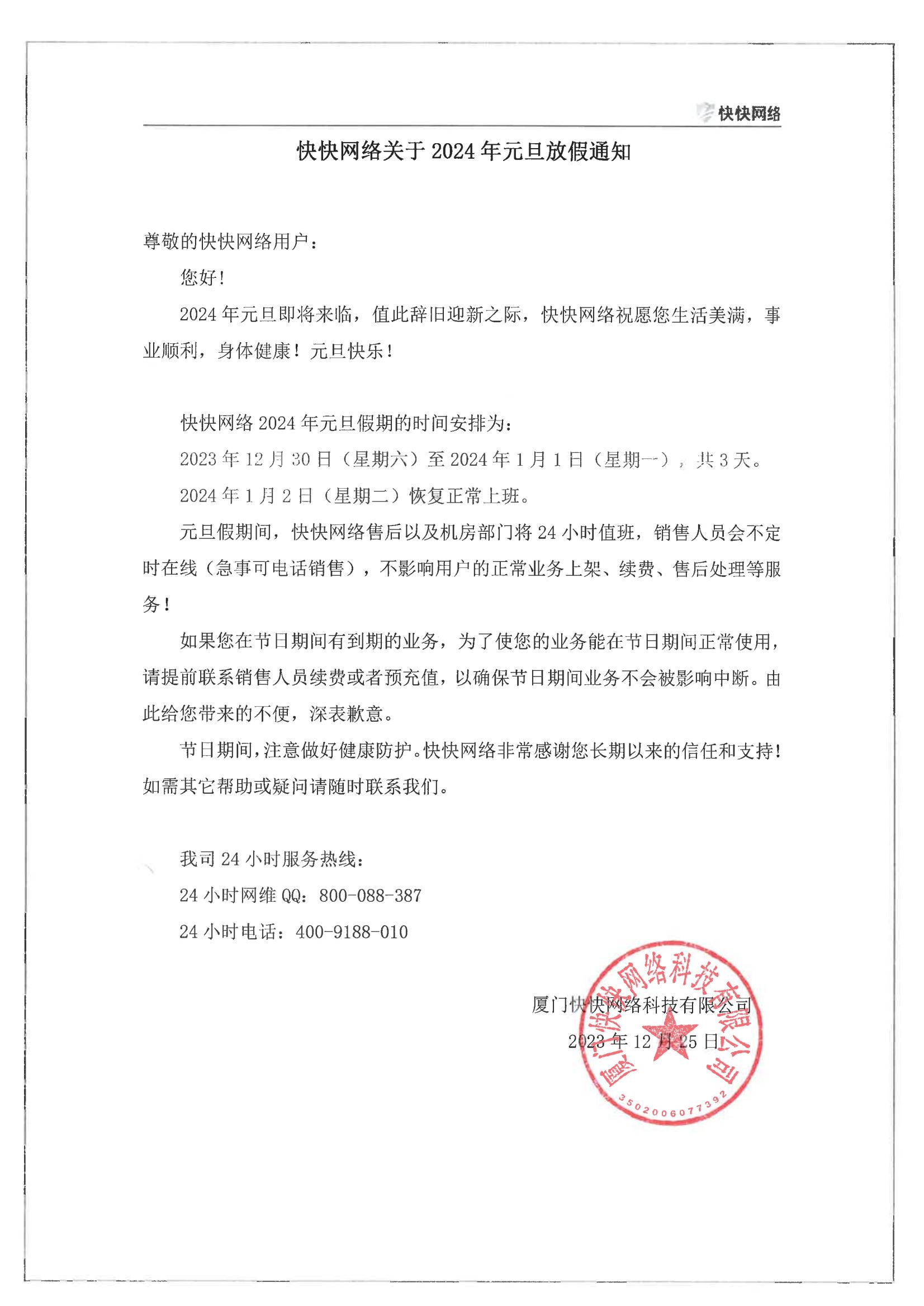 快快网络

快快网络关于 2024 年元旦放假通知

尊敬的快快网络用户：

您好！

2024 年元旦即将来临，值此辞旧迎新之际，快快网络祝愿您生活美满，事业顺利，身体健康！元旦快乐！

快快网络 2024 年元旦假期的时间安排为：

2023 年 12 月 30 日（星期六）至 2024 年 1 月 1 日（星期一），共 3 天。

2024 年 1 月 2 日（星期二）恢复正常上班。

元旦假期间，快快网络售后以及机房部门将 24 小时值班，销售人员会不定时在线（急事可电话销售），不影响用户的正常业务上架、续费、售后处理等服务！

如果您在节日期间有到期的业务，为了使您的业务能在节日期间正常使用，请提前联系销售人员续费或者预充值，以确保节日期间业务不会被影响中断。由此给您带来的不便，深表歉意。

节日期间，注意做好健康防护。快快网络非常感谢您长期以来的信任和支持！如需其它帮助或疑问请随时联系我们。

我司 24 小时服务热线：

24 小时网维 QQ：800-088-387

24 小时电话：400-9188-010

厦门快快网络科技有限公司

2023 年 12 月 25 日

厦门快快网络科技有限公司

3502006077392